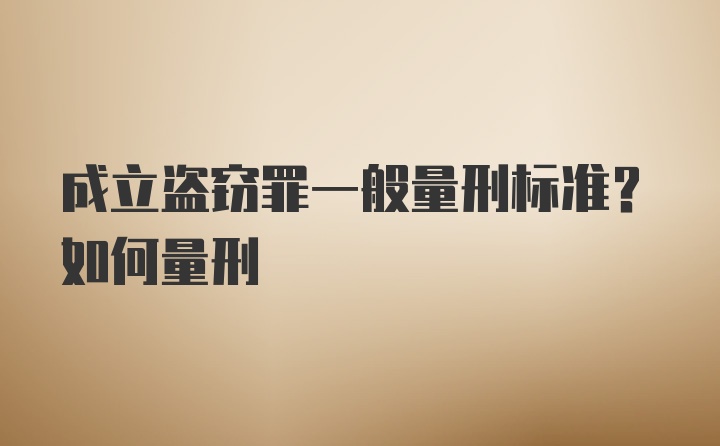 成立盗窃罪一般量刑标准？如何量刑